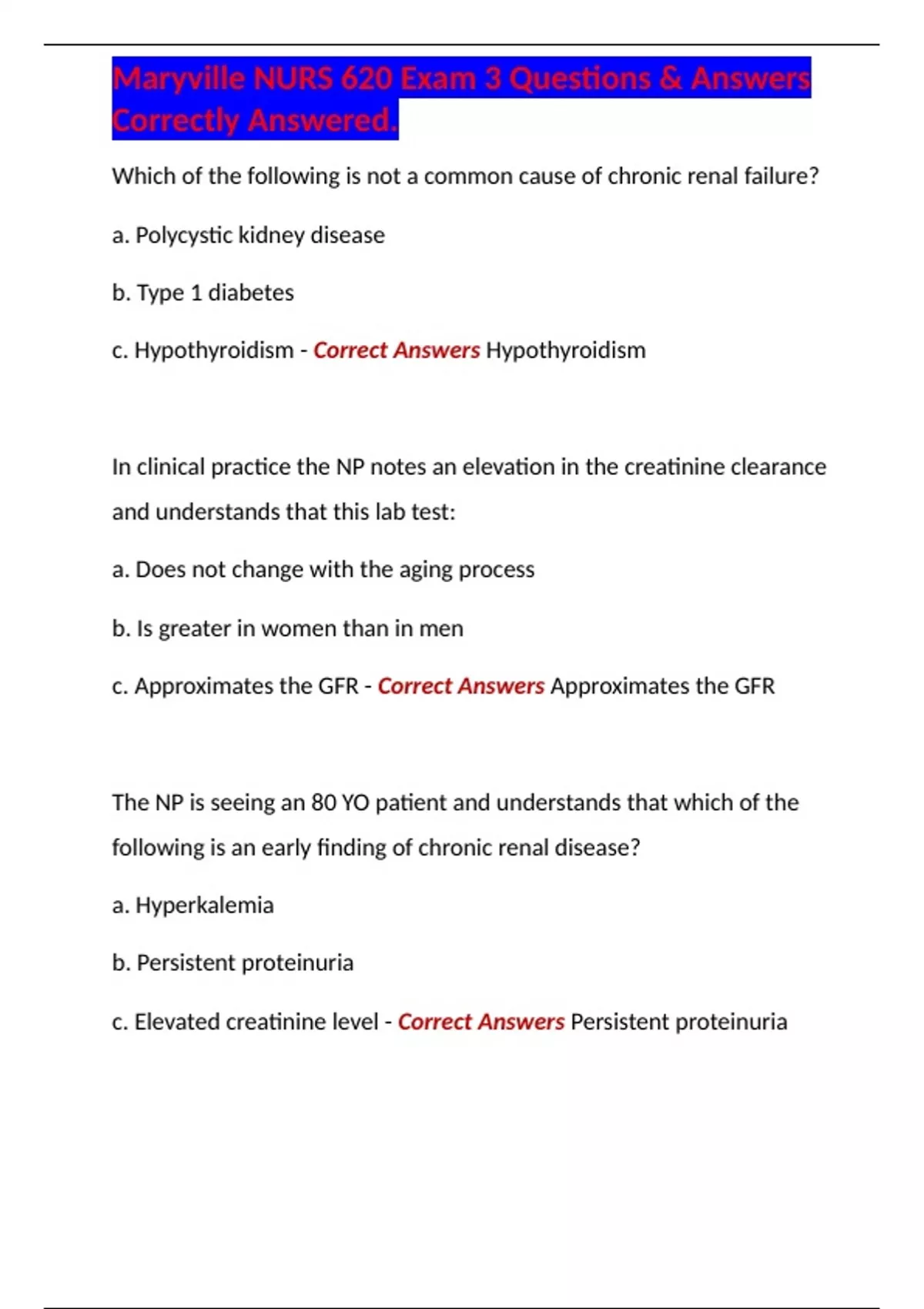 Maryville NURS 620 Exam 3 Questions & Answers Correctly Answered.

Which of the following is not a common cause of chronic renal failure?

a. Polycystic kidney disease

b. Type 1 diabetes

c. Hypothyroidism - Correct Answers Hypothyroidism

In clinical practice the NP notes an elevation in the creatinine clearance and understands that this lab test:

a. Does not change with the aging process

b. Is greater in women than in men

c. Approximates the GFR - Correct Answers Approximates the GFR

The NP is seeing an 80 YO patient and understands that which of the following is an early finding of chronic renal disease?

a. Hyperkalemia

b. Persistent proteinuria

c. Elevated creatinine level - Correct Answers Persistent proteinuria